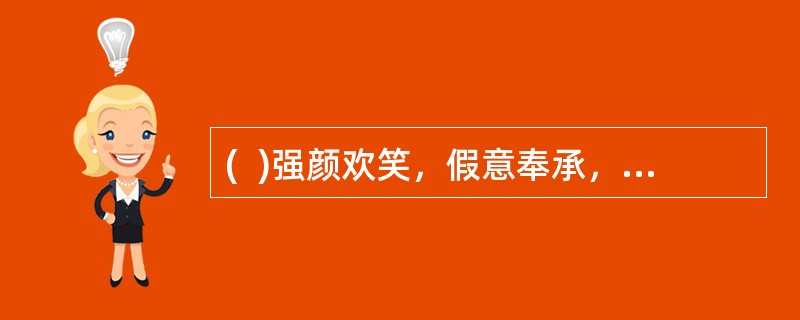 (  )强颜欢笑，假意奉承，...